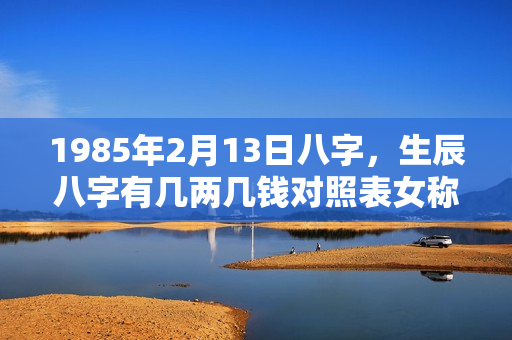 1985年2月13日八字，生辰八字有几两几钱对照表女称